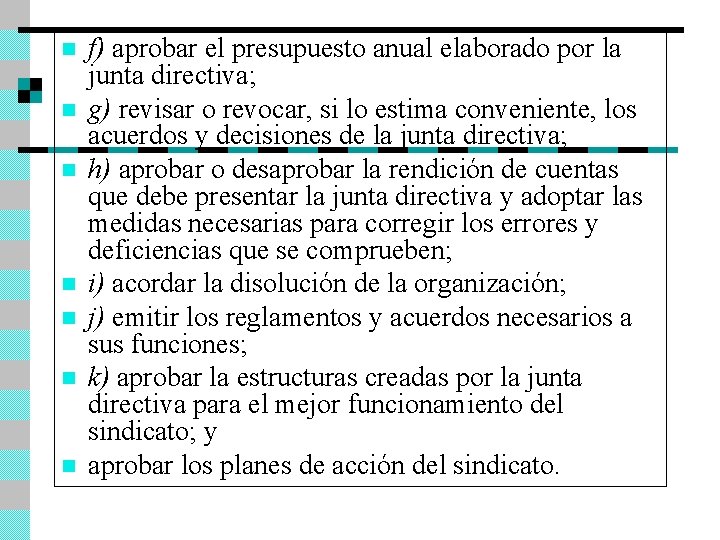 f) aprobar el presupuesto anual elaborado por la junta directiva;

g) revisar o revocar, si lo estima conveniente, los acuerdos y decisiones de la junta directiva;

h) aprobar o desaprobar la rendición de cuentas que debe presentar la junta directiva y adoptar las medidas necesarias para corregir los errores y deficiencias que se comprueben;

i) acordar la disolución de la organización;

j) emitir los reglamentos y acuerdos necesarios a sus funciones;

k) aprobar la estructuras creadas por la junta directiva para el mejor funcionamiento del sindicato; y

aprobar los planes de acción del sindicato.